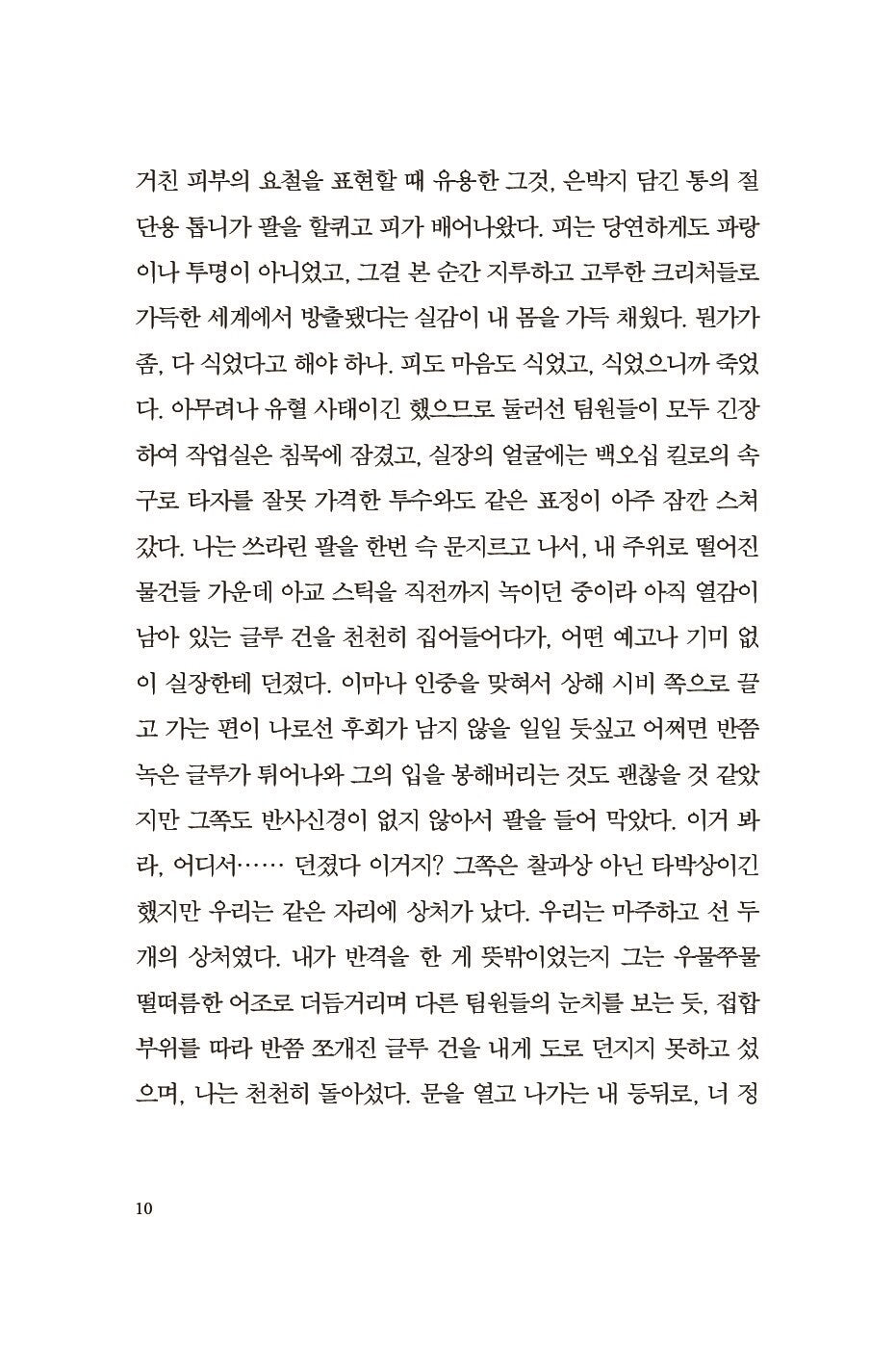 거친 피부의 요철을 표현할 때 유용한 그것, 은박지 담긴 통의 절단용 톱니가 팔을 할퀴고 피가 배어나왔다. 피는 당연하게도 파랑이나 투명이 아니었고, 그걸 본 순간 지루하고 고루한 크리처들로 가득한 세계에서 방출됐다는 실감이 내 몸을 가득 채웠다. 뭔가가 좀, 다 식었다고 해야 하나. 피도 마음도 식었고, 식었으니까 죽었다. 아무려나 유혈 사태이긴 했으므로 둘러선 팀원들이 모두 긴장하여 작업실은 침묵에 잠겼고, 실장의 얼굴에는 백오십 킬로의 속구로 타자를 잘못 가격한 투수와도 같은 표정이 아주 잠깐 스쳐갔다. 나는 쓰라린 팔을 한번 슥 문지르고 나서, 내 주위로 떨어진 물건들 가운데 아교 스틱을 직전까지 녹이던 중이라 아직 열감이 남아 있는 글루 건을 천천히 집어들어다가, 어떤 예고나 기미 없이 실장한테 던졌다. 이마나 인중을 맞혀서 상해 시비 쪽으로 끌고 가는 편이 나로선 후회가 남지 않을 일일 듯싶고 어쩌면 반쯤 녹은 글루가 튀어나와 그의 입을 봉해버리는 것도 괜찮을 것 같았지만 그쪽도 반사신경이 없지 않아서 팔을 들어 막았다. 이거 봐라, 어디서…… 던졌다 이거지? 그쪽은 찰과상 아닌 타박상이긴 했지만 우리는 같은 자리에 상처가 났다. 우리는 마주하고 선 두 개의 상처였다. 내가 반격을 한 게 뜻밖이었는지 그는 우물쭈물 떨떠름한 어조로 더듬거리며 다른 팀원들의 눈치를 보는 듯, 접합 부위를 따라 반쯤 쪼개진 글루 건을 내게 도로 던지지 못하고 섰으며, 나는 천천히 돌아섰다. 문을 열고 나가는 내 등뒤로, 너 정

10